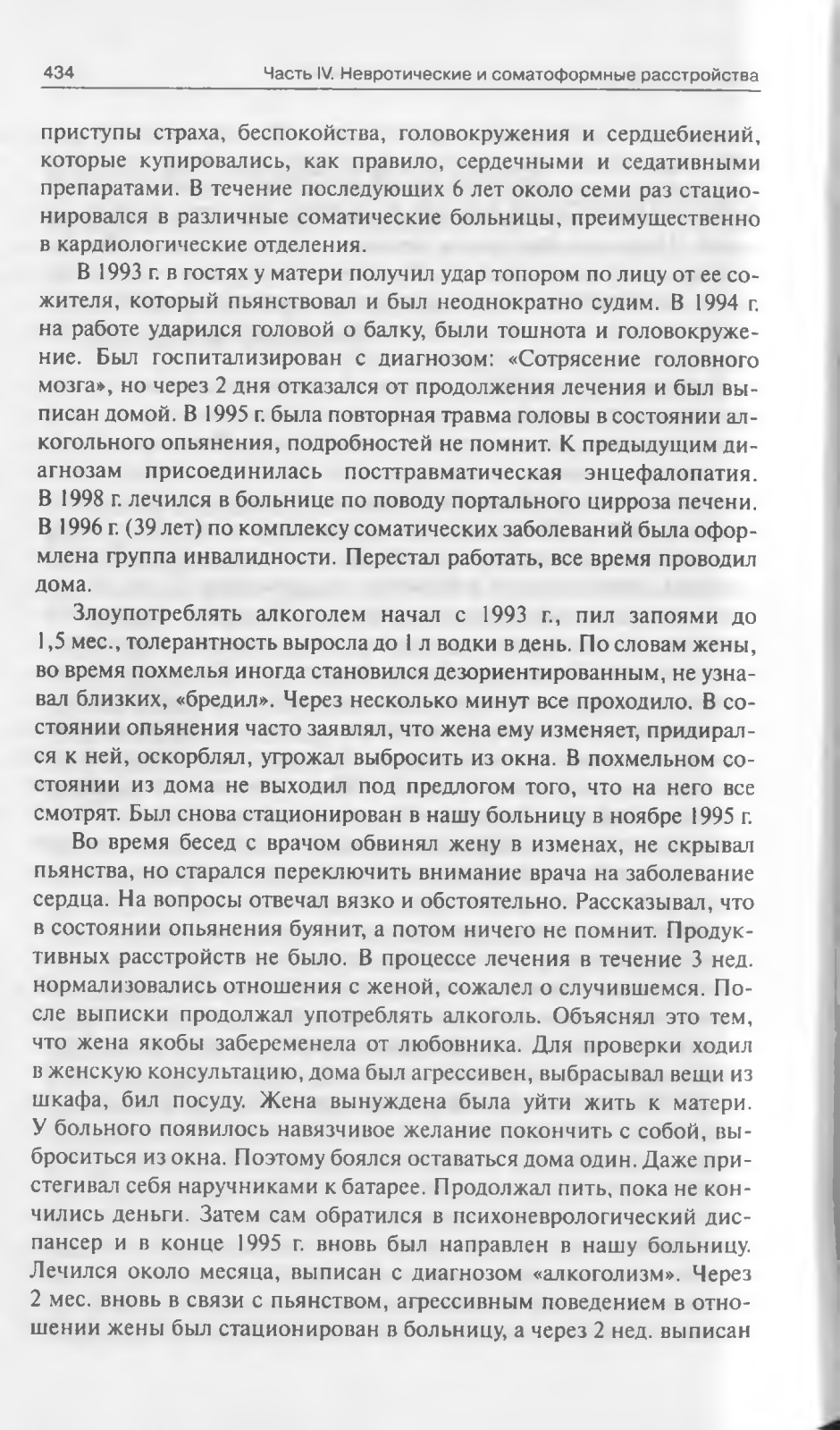 434 Часть IV. Невротические и соматоформные расстройства

приступы страха, беспокойства, головокружения и сердцебиений, которые купировались, как правило, сердечными и седативными препаратами. В течение последующих 6 лет около семи раз стационировался в различные соматические больницы, преимущественно в кардиологические отделения.

В 1993 г. в гостях у матери получил удар топором по лицу от ее сожителя, который пьянствовал и был неоднократно судим. В 1994 г. на работе ударился головой о балку, были тошнота и головокружение. Был госпитализирован с диагнозом: «Сотрясение головного мозга», но через 2 дня отказался от продолжения лечения и был выписан домой. В 1995 г. была повторная травма головы в состоянии алкогольного опьянения, подробностей не помнит. К предыдущим диагнозам присоединилась посттравматическая энцефалопатия. В 1998 г. лечился в больнице по поводу портального цирроза печени. В 1996 г. (39 лет) по комплексу соматических заболеваний была оформлена группа инвалидности. Перестал работать, все время проводил дома.

Злоупотреблять алкоголем начал с 1993 г., пил запоями до 1,5 мес., толерантность выросла до 1 л водки в день. По словам жены, во время похмелья иногда становился дезориентированным, не узнавал близких, «бредил». Через несколько минут все проходило. В состоянии опьянения часто заявлял, что жена ему изменяет, придирался к ней, оскорблял, угрожал выбросить из окна. В похмельном состоянии из дома не выходил под предлогом того, что на него все смотрят. Был снова стационирован в нашу больницу в ноябре 1995 г.

Во время бесед с врачом обвинял жену в изменах, не скрывал пьянства, но старался переключить внимание врача на заболевание сердца. На вопросы отвечал вязко и обстоятельно. Рассказывал, что в состоянии опьянения буянит, а потом ничего не помнит. Продуктивных расстройств не было. В процессе лечения в течение 3 нед. нормализовались отношения с женой, сожалел о случившемся. После выписки продолжал употреблять алкоголь. Объяснял это тем, что жена якобы забеременела от любовника. Для проверки ходил в женскую консультацию, дома был агрессивен, выбрасывал вещи из шкафа, бил посуду. Жена вынуждена была уйти жить к матери. У больного появилось навязчивое желание покончить с собой, выброситься из окна. Поэтому боялся оставаться дома один. Даже пристегивал себя наручниками к батарее. Продолжал пить, пока не кончились деньги. Затем сам обратился в психоневрологический диспансер и в конце 1995 г. вновь был направлен в нашу больницу. Лечился около месяца, выписан с диагнозом «алкоголизм». Через 2 мес. вновь в связи с пьянством, агрессивным поведением в отношении жены был стационирован в больницу, а через 2 нед. выписан